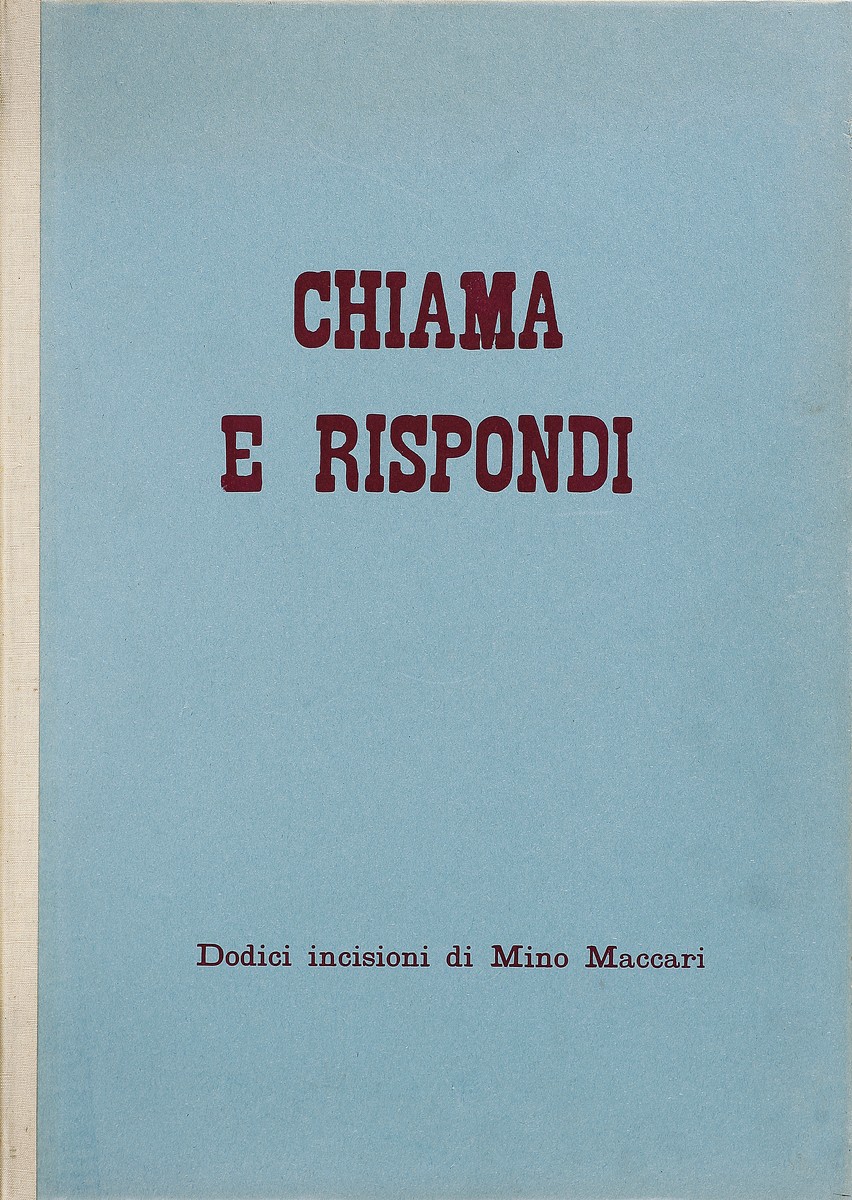 CHIAMA
E RISPONDI

Dodici incisioni di Mino Maccari